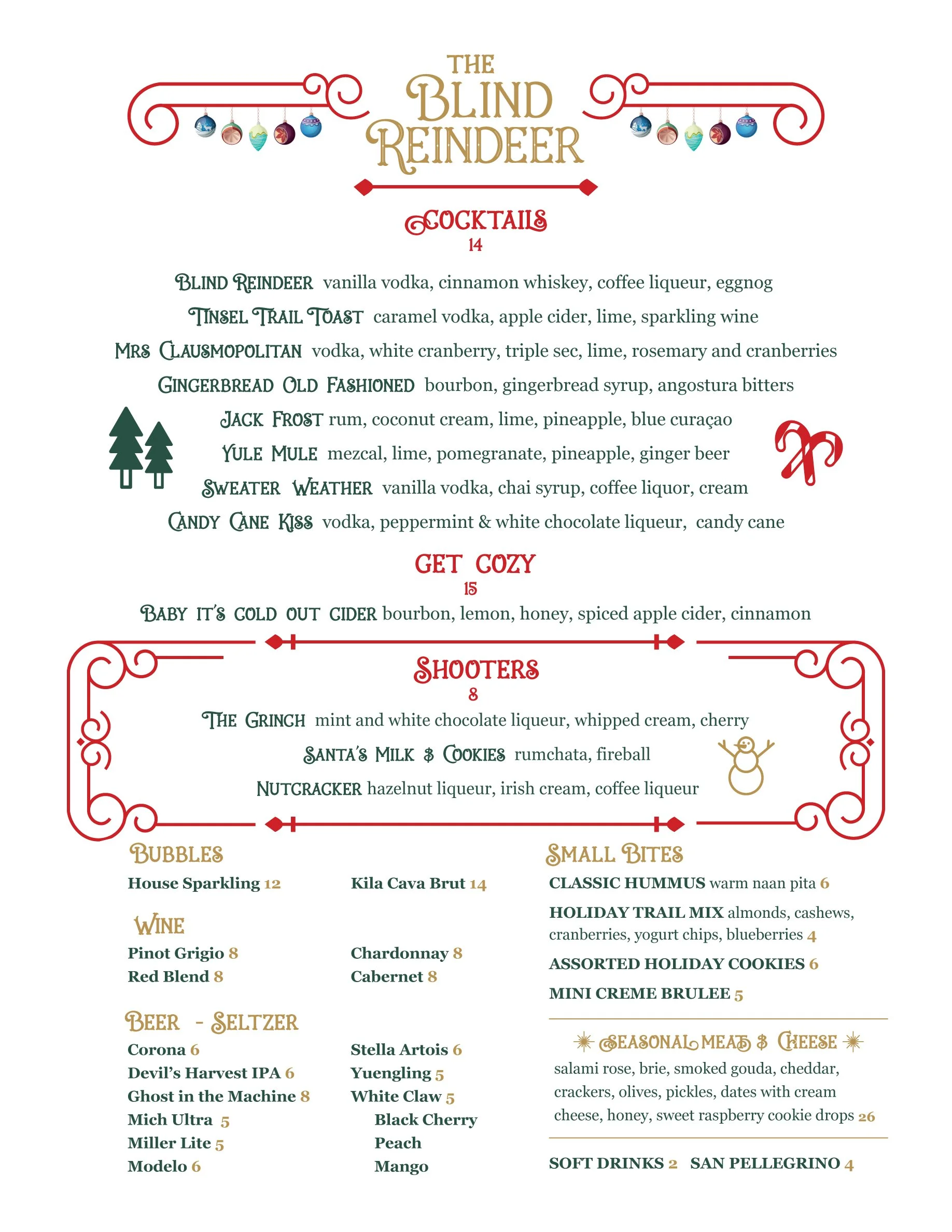 THE BLIND REINDEER

COCKTAILS
14

BLIND REINDEER vanilla vodka, cinnamon whiskey, coffee liqueur, eggnog
TINSEL TRAIL TOAST caramel vodka, apple cider, lime, sparkling wine
MRS CLAUSMOPOLITAN vodka, white cranberry, triple sec, lime, rosemary and cranberries
GINGERBREAD OLD FASHIONED bourbon, gingerbread syrup, angostura bitters
JACK FROST rum, coconut cream, lime, pineapple, blue curaçao
YULE MULE mezcal, lime, pomegranate, pineapple, ginger beer
SWEATER WEATHER vanilla vodka, chai syrup, coffee liquor, cream
CANDY CANE KISS vodka, peppermint & white chocolate liqueur, candy cane

GET COZY
15
BABY IT'S COLD OUT CIDER bourbon, lemon, honey, spiced apple cider, cinnamon

SHOOTERS
8
THE GRINCH mint and white chocolate liqueur, whipped cream, cherry
SANTA'S MILK & COOKIES rumchata, fireball
NUTCRACKER hazelnut liqueur, irish cream, coffee liqueur

BUBBLES
House Sparkling 12
Kila Cava Brut 14

WINE
Pinot Grigio 8
Red Blend 8
Chardonnay 8
Cabernet 8

BEER - SELTZER
Corona 6
Devil's Harvest IPA 6
Ghost in the Machine 8
Mich Ultra 5
Miller Lite 5
Modelo 6
Stella Artois 6
Yuengling 5
White Claw 5
Black Cherry
Peach
Mango

SMALL BITES
CLASSIC HUMMUS warm naan pita 6
HOLIDAY TRAIL MIX almonds, cashews, cranberries, yogurt chips, blueberries 4
ASSORTED HOLIDAY COOKIES 6
MINI CREME BRULEE 5

SEASONAL MEAT & CHEESE
salami rose, brie, smoked gouda, cheddar, crackers, olives, pickles, dates with cream cheese, honey, sweet raspberry cookie drops 26

SOFT DRINKS 2 SAN PELLEGRINO 4